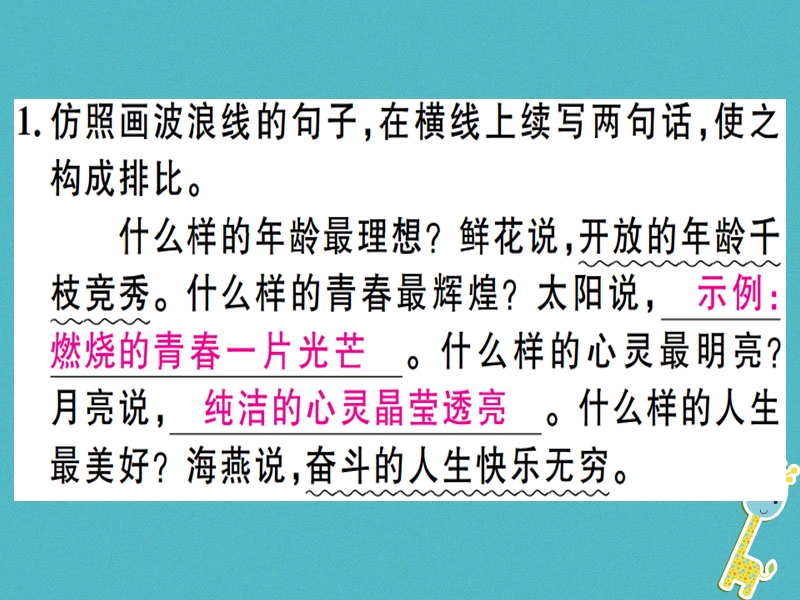 1. 仿照画波浪线的句子，在横线上续写两句话，使之构成排比。

什么样的年龄最理想？鲜花说，开放的年龄千枝竞秀。什么样的青春最辉煌？太阳说，示例：燃烧的青春一片光芒。什么样的心灵最明亮？月亮说，纯洁的心灵晶莹透亮。什么样的人生最美好？海燕说，奋斗的人生快乐无穷。